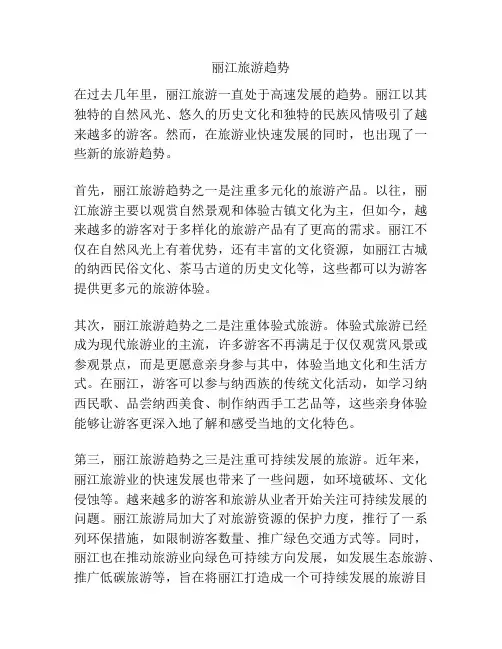 丽江旅游趋势

在过去几年里，丽江旅游一直处于高速发展的趋势。丽江以其独特的自然风光、悠久的历史文化和独特的民族风情吸引了越来越多的游客。然而，在旅游业快速发展的同时，也出现了一些新的旅游趋势。

首先，丽江旅游趋势之一是注重多元化的旅游产品。以往，丽江旅游主要以观赏自然景观和体验古镇文化为主，但如今，越来越多的游客对于多样化的旅游产品有了更高的需求。丽江不仅在自然风光上有着优势，还有丰富的文化资源，如丽江古城的纳西民俗文化、茶马古道的历史文化等，这些都可以为游客提供更多元的旅游体验。

其次，丽江旅游趋势之二是注重体验式旅游。体验式旅游已经成为现代旅游业的主流，许多游客不再满足于仅仅观赏风景或参观景点，而是更愿意亲身参与其中，体验当地文化和生活方式。在丽江，游客可以参与纳西族的传统文化活动，如学习纳西民歌、品尝纳西美食、制作纳西手工艺品等，这些亲身体验能够让游客更深入地了解和感受当地的文化特色。

第三，丽江旅游趋势之三是注重可持续发展的旅游。近年来，丽江旅游业的快速发展也带来了一些问题，如环境破坏、文化侵蚀等。越来越多的游客和旅游从业者开始关注可持续发展的问题。丽江旅游局加大了对旅游资源的保护力度，推行了一系列环保措施，如限制游客数量、推广绿色交通方式等。同时，丽江也在推动旅游业向绿色可持续方向发展，如发展生态旅游、推广低碳旅游等，旨在将丽江打造成一个可持续发展的旅游目